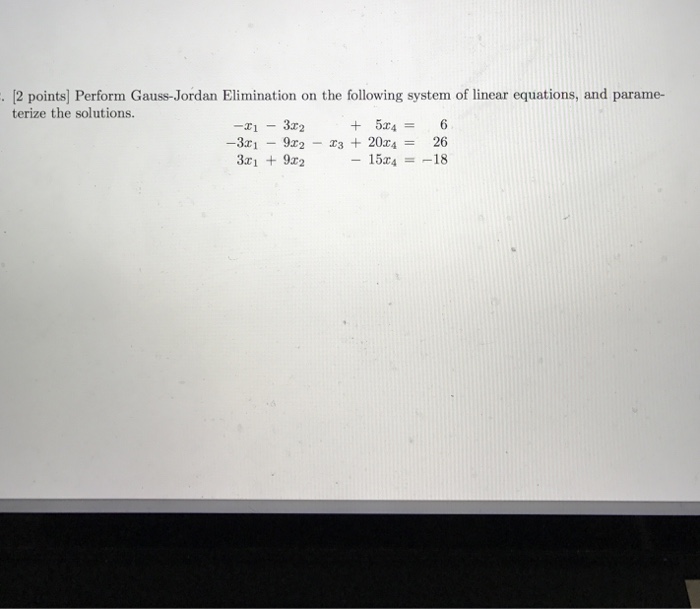 . [2 points] Perform Gauss-Jordan Elimination on the following system of linear equations, and parameterize the solutions.

$-x_1 - 3x_2 + 5x_4 = 6$
$-3x_1 - 9x_2 - x_3 + 20x_4 = 26$
$3x_1 + 9x_2 - 15x_4 = -18$